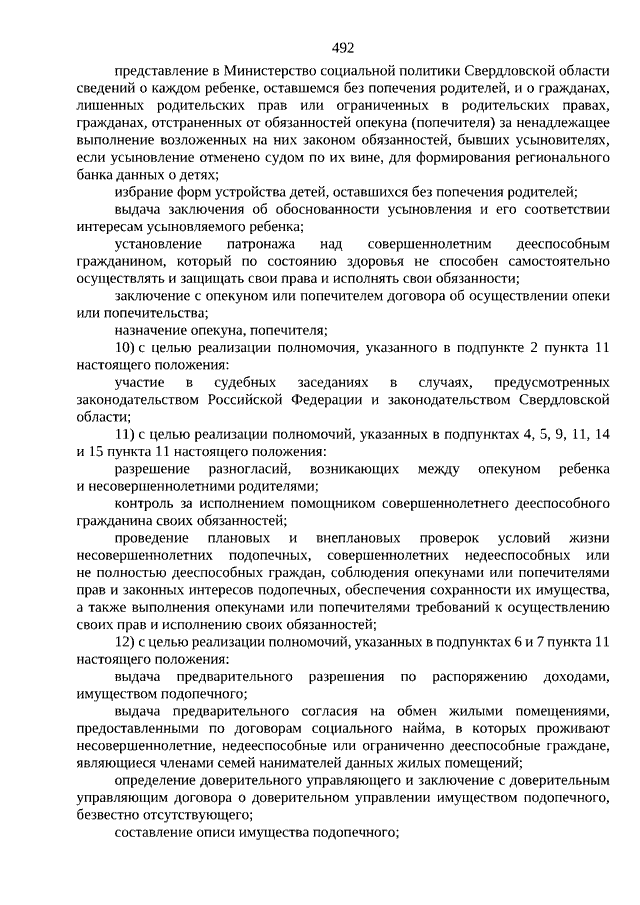 492

представление в Министерство социальной политики Свердловской области сведений о каждом ребенке, оставшемся без попечения родителей, и о гражданах, лишенных родительских прав или ограниченных в родительских правах, гражданах, отстраненных от обязанностей опекуна (попечителя) за ненадлежащее выполнение возложенных на них законом обязанностей, бывших усыновителях, если усыновление отменено судом по их вине, для формирования регионального банка данных о детях;

избрание форм устройства детей, оставшихся без попечения родителей;

выдача заключения об обоснованности усыновления и его соответствии интересам усыновляемого ребенка;

установление патронажа над совершеннолетним дееспособным гражданином, который по состоянию здоровья не способен самостоятельно осуществлять и защищать свои права и исполнять свои обязанности;

заключение с опекуном или попечителем договора об осуществлении опеки или попечительства;

назначение опекуна, попечителя;

10) с целью реализации полномочия, указанного в подпункте 2 пункта 11 настоящего положения:

участие в судебных заседаниях в случаях, предусмотренных законодательством Российской Федерации и законодательством Свердловской области;

11) с целью реализации полномочий, указанных в подпунктах 4, 5, 9, 11, 14 и 15 пункта 11 настоящего положения:

разрешение разногласий, возникающих между опекуном ребенка и несовершеннолетними родителями;

контроль за исполнением помощником совершеннолетнего дееспособного гражданина своих обязанностей;

проведение плановых и внеплановых проверок условий жизни несовершеннолетних подопечных, совершеннолетних недееспособных или не полностью дееспособных граждан, соблюдения опекунами или попечителями прав и законных интересов подопечных, обеспечения сохранности их имущества, а также выполнения опекунами или попечителями требований к осуществлению своих прав и исполнению своих обязанностей;

12) с целью реализации полномочий, указанных в подпунктах 6 и 7 пункта 11 настоящего положения:

выдача предварительного разрешения по распоряжению доходами, имуществом подопечного;

выдача предварительного согласия на обмен жилыми помещениями, предоставленными по договорам социального найма, в которых проживают несовершеннолетние, недееспособные или ограниченно дееспособные граждане, являющиеся членами семей нанимателей данных жилых помещений;

определение доверительного управляющего и заключение с доверительным управляющим договора о доверительном управлении имуществом подопечного, безвестно отсутствующего;

составление описи имущества подопечного;